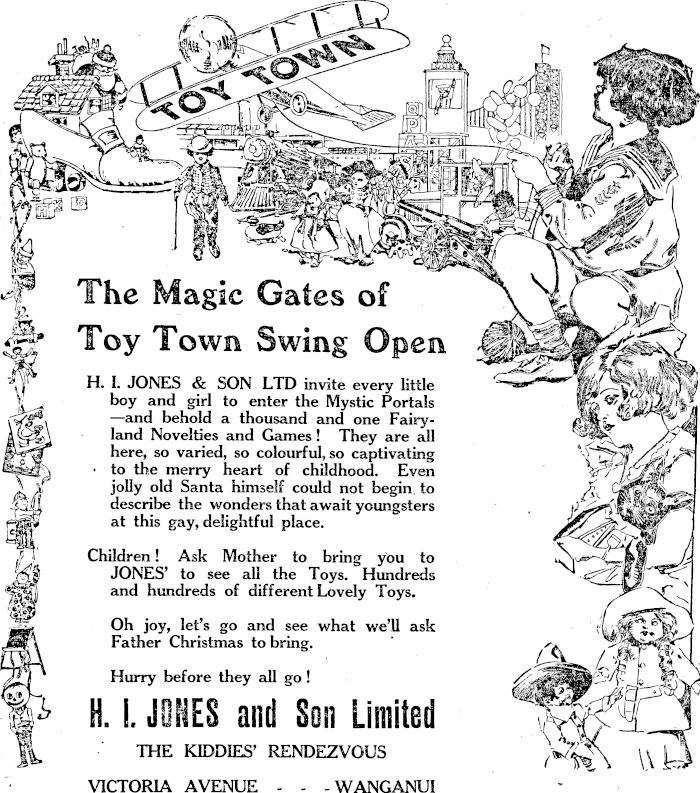 TOY TOWN

The Magic Gates of Toy Town Swing Open

H. I. JONES & SON LTD invite every little boy and girl to enter the Mystic Portals —and behold a thousand and one Fairyland Novelties and Games! They are all here, so varied, so colourful, so captivating to the merry heart of childhood. Even jolly old Santa himself could not begin to describe the wonders that await youngsters at this gay, delightful place.

Children! Ask Mother to bring you to JONES' to see all the Toys. Hundreds and hundreds of different Lovely Toys.

Oh joy, let's go and see what we'll ask Father Christmas to bring.

Hurry before they all go!

H. I. JONES and Son Limited

THE KIDDIES' RENDEZVOUS

VICTORIA AVENUE - - - WANGANUI